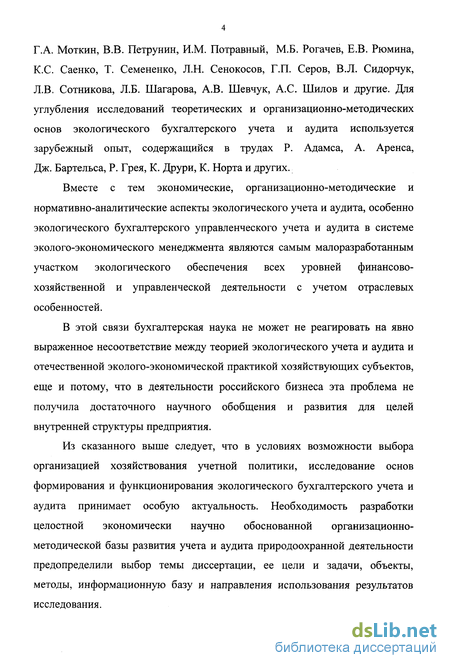 4

Г.А. Моткин, В.В. Петрунин, И.М. Потравный, М.Б. Рогачев, Е.В. Рюмина, К.С. Саенко, Т. Семененко, Л.Н. Сенокосов, Г.П. Серов, В.Л. Сидорчук, Л.В. Сотникова, Л.Б. Шагарова, А.В. Шевчук, А.С. Шилов и другие. Для углубления исследований теоретических и организационно-методических основ экологического бухгалтерского учета и аудита используется зарубежный опыт, содержащийся в трудах Р. Адамса, А. Аренса, Дж. Бартельса, Р. Грея, К. Друри, К. Норта и других.

Вместе с тем экономические, организационно-методические и нормативно-аналитические аспекты экологического учета и аудита, особенно экологического бухгалтерского управленческого учета и аудита в системе эколого-экономического менеджмента являются самым малоразработанным участком экологического обеспечения всех уровней финансово-хозяйственной и управленческой деятельности с учетом отраслевых особенностей.

В этой связи бухгалтерская наука не может не реагировать на явно выраженное несоответствие между теорией экологического учета и аудита и отечественной эколого-экономической практикой хозяйствующих субъектов, еще и потому, что в деятельности российского бизнеса эта проблема не получила достаточного научного обобщения и развития для целей внутренней структуры предприятия.

Из сказанного выше следует, что в условиях возможности выбора организацией хозяйствования учетной политики, исследование основ формирования и функционирования экологического бухгалтерского учета и аудита принимает особую актуальность. Необходимость разработки целостной экономически научно обоснованной организационно-методической базы развития учета и аудита природоохранной деятельности предопределили выбор темы диссертации, ее цели и задачи, объекты, методы, информационную базу и направления использования результатов исследования.

dsLib.net
библиотека диссертаций